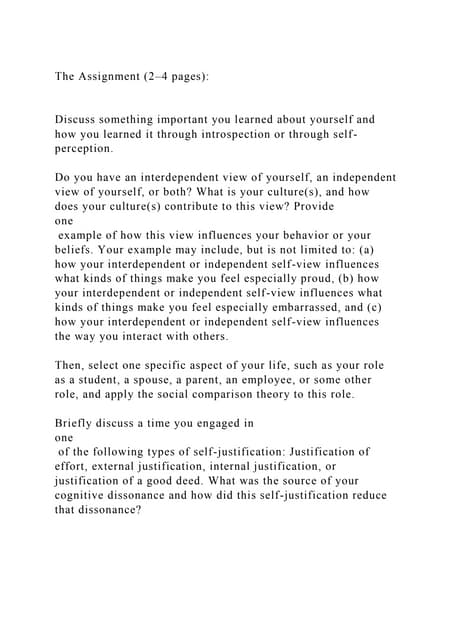 The Assignment (2–4 pages):

Discuss something important you learned about yourself and how you learned it through introspection or through self-perception.

Do you have an interdependent view of yourself, an independent view of yourself, or both? What is your culture(s), and how does your culture(s) contribute to this view? Provide
one
example of how this view influences your behavior or your beliefs. Your example may include, but is not limited to: (a) how your interdependent or independent self-view influences what kinds of things make you feel especially proud, (b) how your interdependent or independent self-view influences what kinds of things make you feel especially embarrassed, and (c) how your interdependent or independent self-view influences the way you interact with others.

Then, select one specific aspect of your life, such as your role as a student, a spouse, a parent, an employee, or some other role, and apply the social comparison theory to this role.

Briefly discuss a time you engaged in
one
of the following types of self-justification: Justification of effort, external justification, internal justification, or justification of a good deed. What was the source of your cognitive dissonance and how did this self-justification reduce that dissonance?